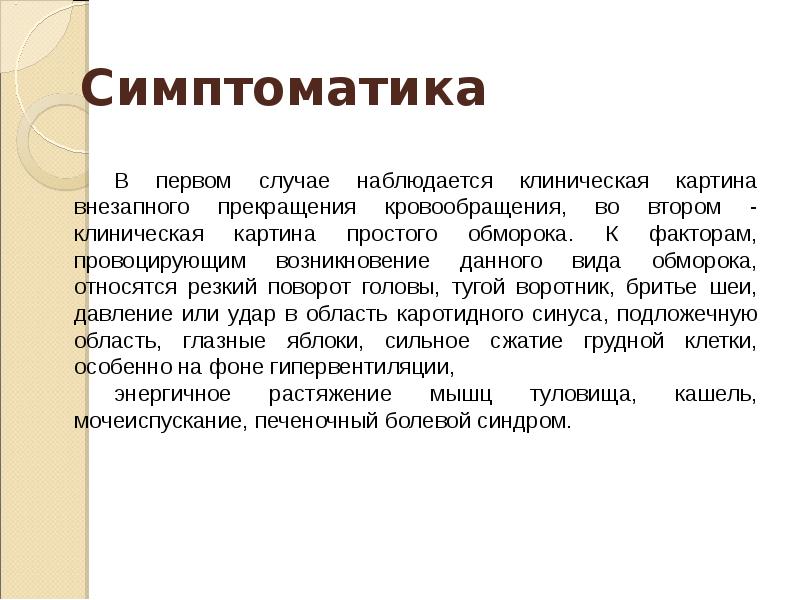 Симптоматика

В первом случае наблюдается клиническая картина внезапного прекращения кровообращения, во втором - клиническая картина простого обморока. К факторам, провоцирующим возникновение данного вида обморока, относятся резкий поворот головы, тугой воротник, бритье шеи, давление или удар в область каротидного синуса, подложечную область, глазные яблоки, сильное сжатие грудной клетки, особенно на фоне гипервентиляции,

энергичное растяжение мышц туловища, кашель, мочеиспускание, печеночный болевой синдром.